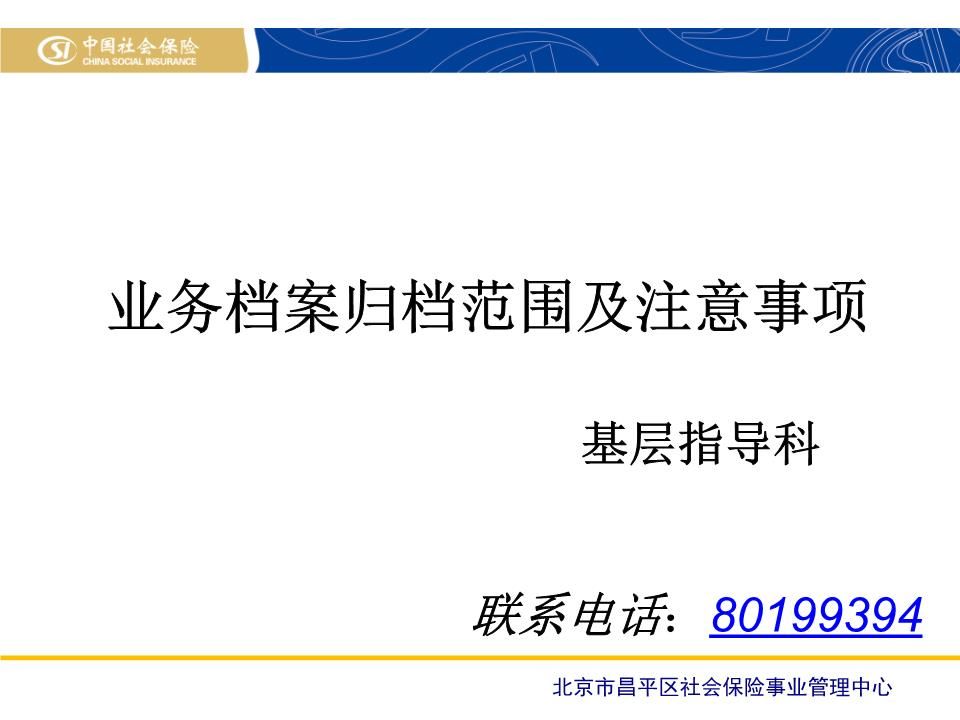 SI 中国社会保险
CHINA SOCIAL INSURANCE

业务档案归档范围及注意事项

基层指导科

联系电话：80199394

北京市昌平区社会保险事业管理中心